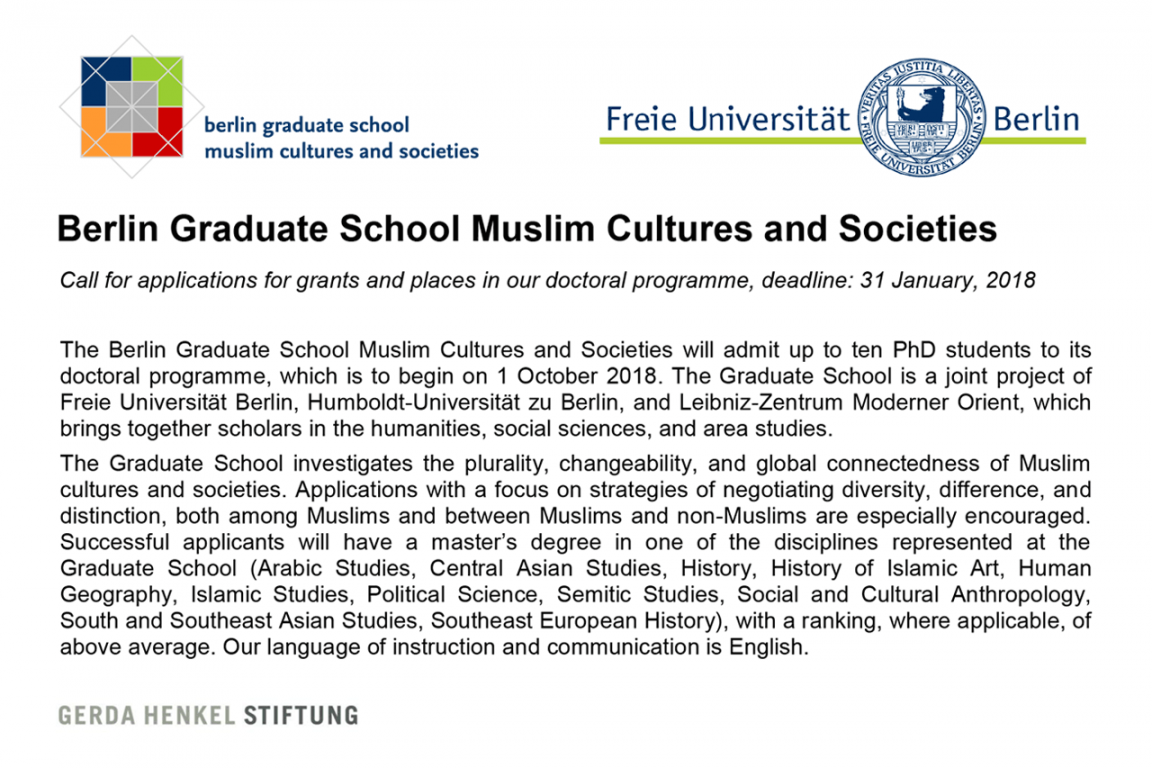 berlin graduate school
muslim cultures and societies

Freie Universität Berlin

VERITAS IUSTITIA LIBERTAS
FREIE UNIVERSITÄT BERLIN

Berlin Graduate School Muslim Cultures and Societies

Call for applications for grants and places in our doctoral programme, deadline: 31 January, 2018

The Berlin Graduate School Muslim Cultures and Societies will admit up to ten PhD students to its doctoral programme, which is to begin on 1 October 2018. The Graduate School is a joint project of Freie Universität Berlin, Humboldt-Universität zu Berlin, and Leibniz-Zentrum Moderner Orient, which brings together scholars in the humanities, social sciences, and area studies.

The Graduate School investigates the plurality, changeability, and global connectedness of Muslim cultures and societies. Applications with a focus on strategies of negotiating diversity, difference, and distinction, both among Muslims and between Muslims and non-Muslims are especially encouraged. Successful applicants will have a master's degree in one of the disciplines represented at the Graduate School (Arabic Studies, Central Asian Studies, History, History of Islamic Art, Human Geography, Islamic Studies, Political Science, Semitic Studies, Social and Cultural Anthropology, South and Southeast Asian Studies, Southeast European History), with a ranking, where applicable, of above average. Our language of instruction and communication is English.

GERDA HENKEL STIFTUNG